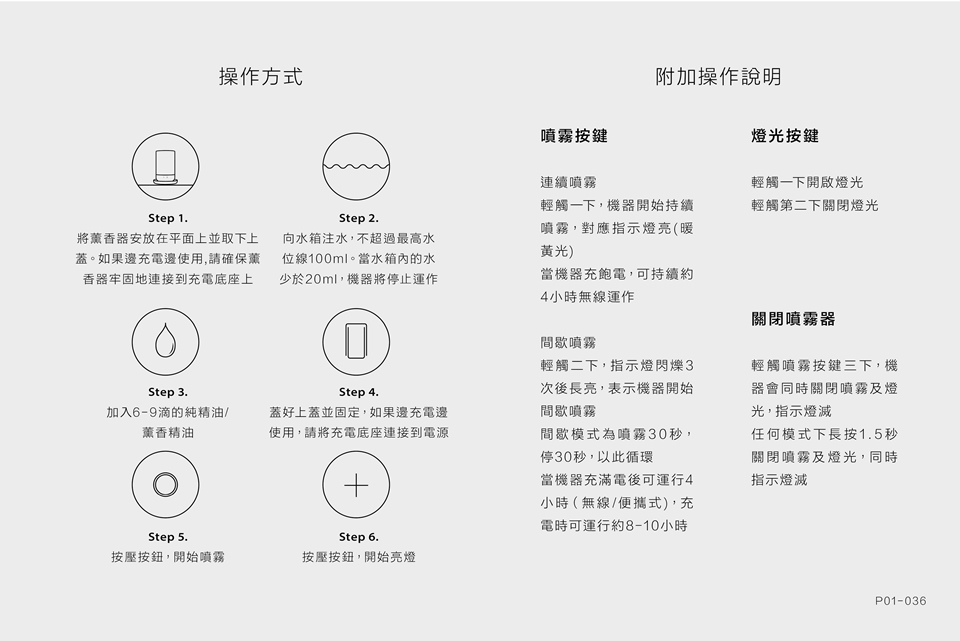 操作方式

Step 1.
將薰香器安放在平面上並取下上蓋。如果邊充電邊使用,請確保薰香器牢固地連接到充電底座上

Step 2.
向水箱注水,不超過最高水位線100ml。當水箱內的水少於20ml,機器將停止運作

Step 3.
加入6-9滴的純精油/薰香精油

Step 4.
蓋好上蓋並固定,如果邊充電邊使用,請將充電底座連接到電源

Step 5.
按壓按鈕,開始噴霧

Step 6.
按壓按鈕,開始亮燈

附加操作說明

噴霧按鍵

連續噴霧
輕觸一下,機器開始持續噴霧,對應指示燈亮(暖黃光)
當機器充飽電,可持續約4小時無線運作

間歇噴霧
輕觸二下,指示燈閃爍3次後長亮,表示機器開始間歇噴霧
間歇模式為噴霧30秒,停30秒,以此循環
當機器充滿電後可運行4小時(無線/便攜式),充電時可運行約8-10小時

燈光按鍵

輕觸一下開啟燈光
輕觸第二下關閉燈光

關閉噴霧器

輕觸噴霧按鍵三下,機器會同時關閉噴霧及燈光,指示燈滅
任何模式下長按1.5秒關閉噴霧及燈光,同時指示燈滅

P01-036